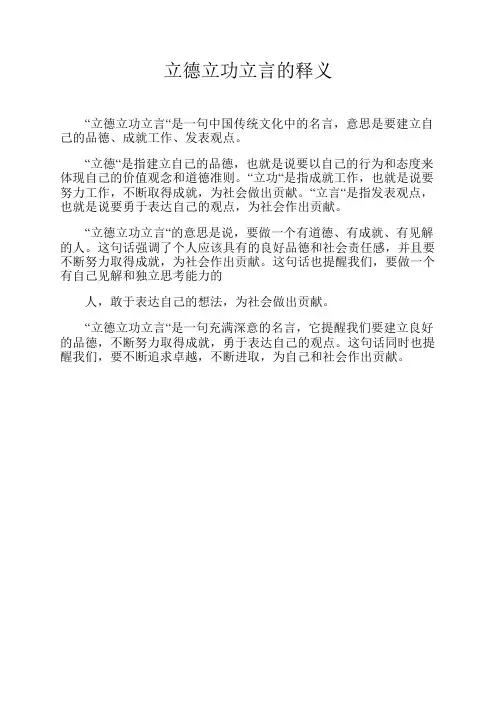 立德立功立言的释义

“立德立功立言“是一句中国传统文化中的名言，意思是要建立自己的品德、成就工作、发表观点。

“立德“是指建立自己的品德，也就是说要以自己的行为和态度来体现自己的价值观念和道德准则。“立功“是指成就工作，也就是说要努力工作，不断取得成就，为社会做出贡献。“立言“是指发表观点，也就是说要勇于表达自己的观点，为社会作出贡献。

“立德立功立言“的意思是说，要做一个有道德、有成就、有见解的人。这句话强调了个人应该具有的良好品德和社会责任感，并且要不断努力取得成就，为社会作出贡献。这句话也提醒我们，要做一个有自己见解和独立思考能力的

人，敢于表达自己的想法，为社会做出贡献。

“立德立功立言“是一句充满深意的名言，它提醒我们要建立良好的品德，不断努力取得成就，勇于表达自己的观点。这句话同时也提醒我们，要不断追求卓越，不断进取，为自己和社会作出贡献。